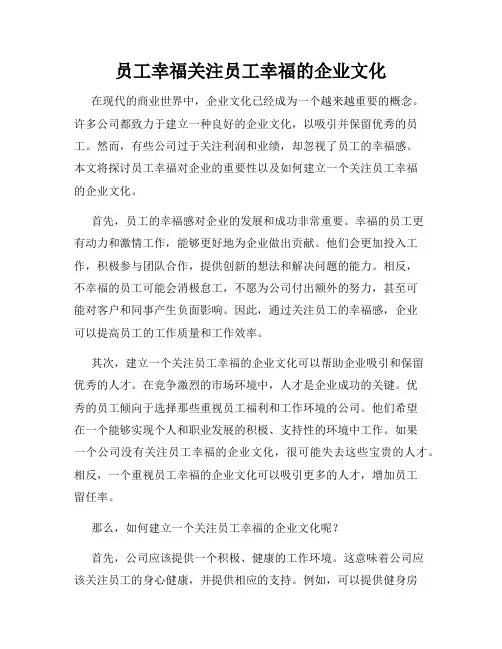 员工幸福关注员工幸福的企业文化

在现代的商业世界中，企业文化已经成为一个越来越重要的概念。许多公司都致力于建立一种良好的企业文化，以吸引并保留优秀的员工。然而，有些公司过于关注利润和业绩，却忽视了员工的幸福感。本文将探讨员工幸福对企业的重要性以及如何建立一个关注员工幸福的企业文化。

首先，员工的幸福感对企业的发展和成功非常重要。幸福的员工更有动力和激情工作，能够更好地为企业做出贡献。他们会更加投入工作，积极参与团队合作，提供创新的想法和解决问题的能力。相反，不幸福的员工可能会消极怠工，不愿为公司付出额外的努力，甚至可能对客户和同事产生负面影响。因此，通过关注员工的幸福感，企业可以提高员工的工作质量和工作效率。

其次，建立一个关注员工幸福的企业文化可以帮助企业吸引和保留优秀的人才。在竞争激烈的市场环境中，人才是企业成功的关键。优秀的员工倾向于选择那些重视员工福利和工作环境的公司。他们希望在一个能够实现个人和职业发展的积极、支持性的环境中工作。如果一个公司没有关注员工幸福的企业文化，很可能失去这些宝贵的人才。相反，一个重视员工幸福的企业文化可以吸引更多的人才，增加员工留任率。

那么，如何建立一个关注员工幸福的企业文化呢？

首先，公司应该提供一个积极、健康的工作环境。这意味着公司应该关注员工的身心健康，并提供相应的支持。例如，可以提供健身房